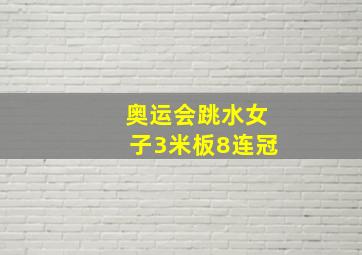 奥运会跳水女子3米板8连冠